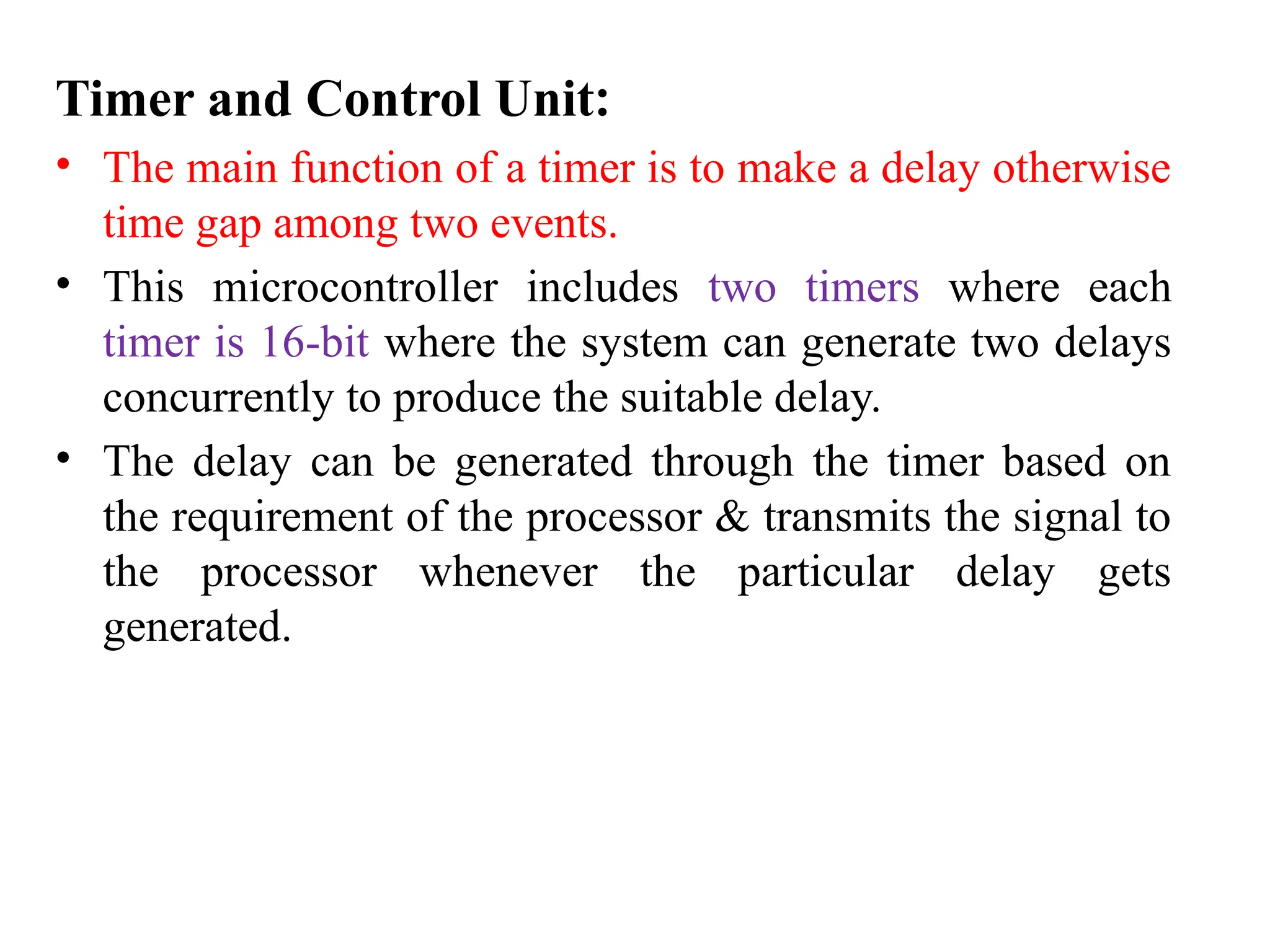 Timer and Control Unit:

• The main function of a timer is to make a delay otherwise time gap among two events.

• This microcontroller includes two timers where each timer is 16-bit where the system can generate two delays concurrently to produce the suitable delay.

• The delay can be generated through the timer based on the requirement of the processor & transmits the signal to the processor whenever the particular delay gets generated.